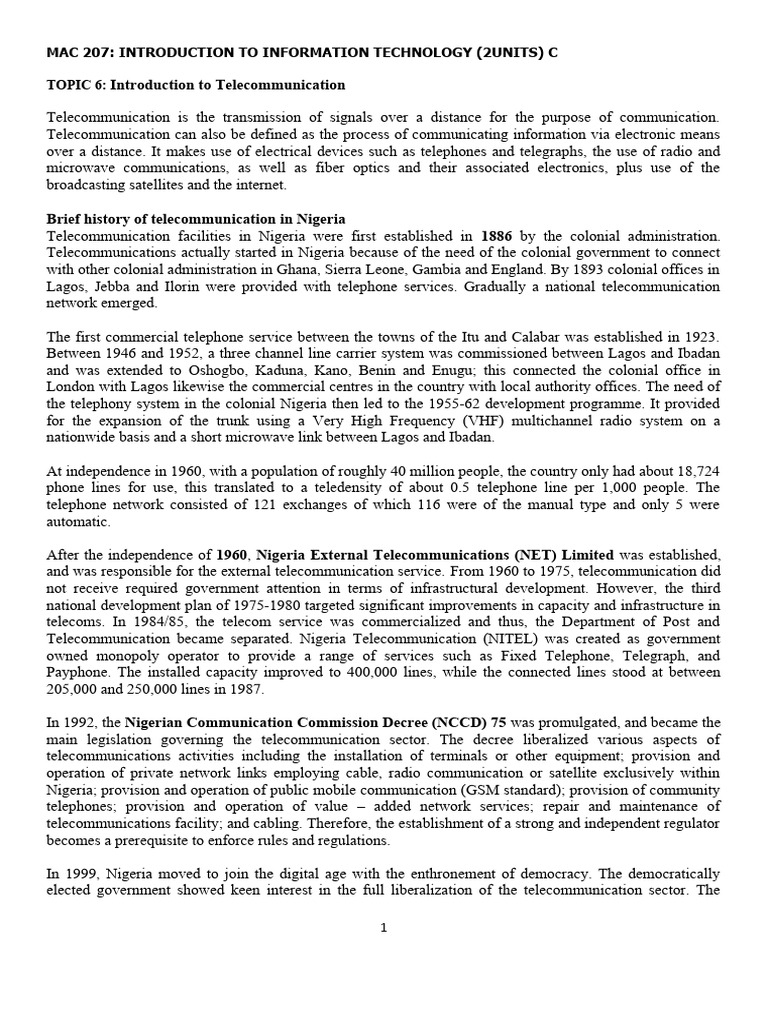 MAC 207: INTRODUCTION TO INFORMATION TECHNOLOGY (2UNITS) C

TOPIC 6: Introduction to Telecommunication

Telecommunication is the transmission of signals over a distance for the purpose of communication. Telecommunication can also be defined as the process of communicating information via electronic means over a distance. It makes use of electrical devices such as telephones and telegraphs, the use of radio and microwave communications, as well as fiber optics and their associated electronics, plus use of the broadcasting satellites and the internet.

Brief history of telecommunication in Nigeria
Telecommunication facilities in Nigeria were first established in 1886 by the colonial administration. Telecommunications actually started in Nigeria because of the need of the colonial government to connect with other colonial administration in Ghana, Sierra Leone, Gambia and England. By 1893 colonial offices in Lagos, Jebba and Ilorin were provided with telephone services. Gradually a national telecommunication network emerged.

The first commercial telephone service between the towns of the Itu and Calabar was established in 1923. Between 1946 and 1952, a three channel line carrier system was commissioned between Lagos and Ibadan and was extended to Oshogbo, Kaduna, Kano, Benin and Enugu; this connected the colonial office in London with Lagos likewise the commercial centres in the country with local authority offices. The need of the telephony system in the colonial Nigeria then led to the 1955-62 development programme. It provided for the expansion of the trunk using a Very High Frequency (VHF) multichannel radio system on a nationwide basis and a short microwave link between Lagos and Ibadan.

At independence in 1960, with a population of roughly 40 million people, the country only had about 18,724 phone lines for use, this translated to a teledensity of about 0.5 telephone line per 1,000 people. The telephone network consisted of 121 exchanges of which 116 were of the manual type and only 5 were automatic.

After the independence of 1960, Nigeria External Telecommunications (NET) Limited was established, and was responsible for the external telecommunication service. From 1960 to 1975, telecommunication did not receive required government attention in terms of infrastructural development. However, the third national development plan of 1975-1980 targeted significant improvements in capacity and infrastructure in telecoms. In 1984/85, the telecom service was commercialized and thus, the Department of Post and Telecommunication became separated. Nigeria Telecommunication (NITEL) was created as government owned monopoly operator to provide a range of services such as Fixed Telephone, Telegraph, and Payphone. The installed capacity improved to 400,000 lines, while the connected lines stood at between 205,000 and 250,000 lines in 1987.

In 1992, the Nigerian Communication Commission Decree (NCCD) 75 was promulgated, and became the main legislation governing the telecommunication sector. The decree liberalized various aspects of telecommunications activities including the installation of terminals or other equipment; provision and operation of private network links employing cable, radio communication or satellite exclusively within Nigeria; provision and operation of public mobile communication (GSM standard); provision of community telephones; provision and operation of value – added network services; repair and maintenance of telecommunications facility; and cabling. Therefore, the establishment of a strong and independent regulator becomes a prerequisite to enforce rules and regulations.

In 1999, Nigeria moved to join the digital age with the enthronement of democracy. The democratically elected government showed keen interest in the full liberalization of the telecommunication sector. The

1